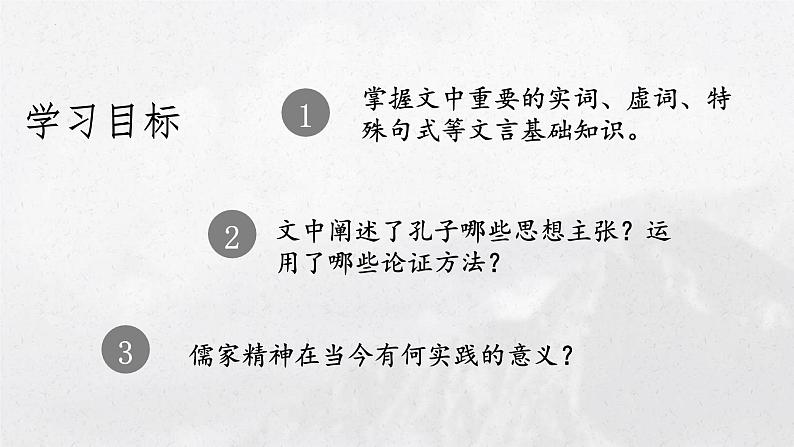 学习目标

1 掌握文中重要的实词、虚词、特殊句式等文言基础知识。

2 文中阐述了孔子哪些思想主张？运用了哪些论证方法？

3 儒家精神在当今有何实践的意义？